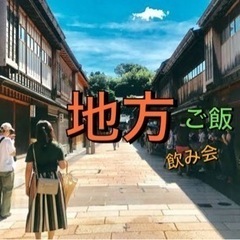 地方

ご飯

飲み会